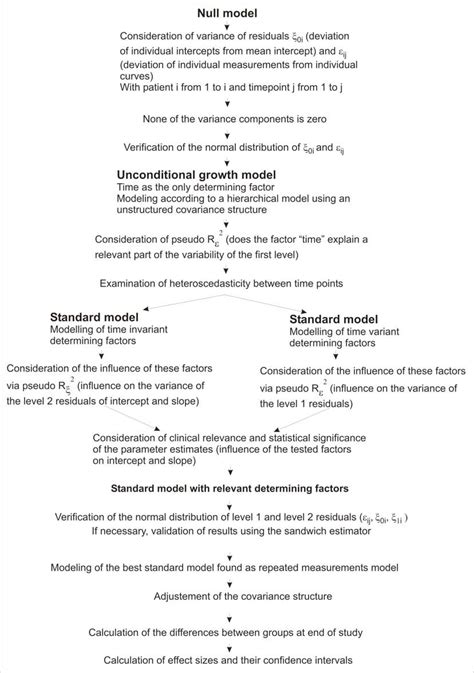 Null model

Consideration of variance of residuals $\xi_{0i}$ (deviation of individual intercepts from mean intercept) and $\varepsilon_{ij}$ (deviation of individual measurements from individual curves)
With patient i from 1 to i and timepoint j from 1 to j

None of the variance components is zero

Verification of the normal distribution of $\xi_{0i}$ and $\varepsilon_{ij}$

Unconditional growth model
Time as the only determining factor
Modeling according to a hierarchical model using an unstructured covariance structure

Consideration of pseudo $R_{\varepsilon}^{2}$ (does the factor "time" explain a relevant part of the variability of the first level)

Examination of heteroscedasticity between time points

Standard model
Modelling of time invariant determining factors

Consideration of the influence of these factors via pseudo $R_{\xi}^{2}$ (influence on the variance of the level 2 residuals of intercept and slope)

Standard model
Modelling of time variant determining factors

Consideration of the influence of these factors via pseudo $R_{\varepsilon}^{2}$ (influence on the variance of the level 1 residuals)

Consideration of clinical relevance and statistical significance of the parameter estimates (influence of the tested factors on intercept and slope)

Standard model with relevant determining factors

Verification of the normal distribution of level 1 and level 2 residuals ($\varepsilon_{ij}$, $\xi_{0i}$, $\xi_{1i}$)
If necessary, validation of results using the sandwich estimator

Modeling of the best standard model found as repeated measurements model

Adjustement of the covariance structure

Calculation of the differences between groups at end of study

Calculation of effect sizes and their confidence intervals